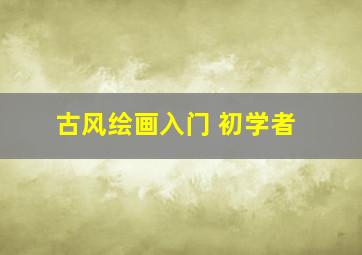 古风绘画入门 初学者